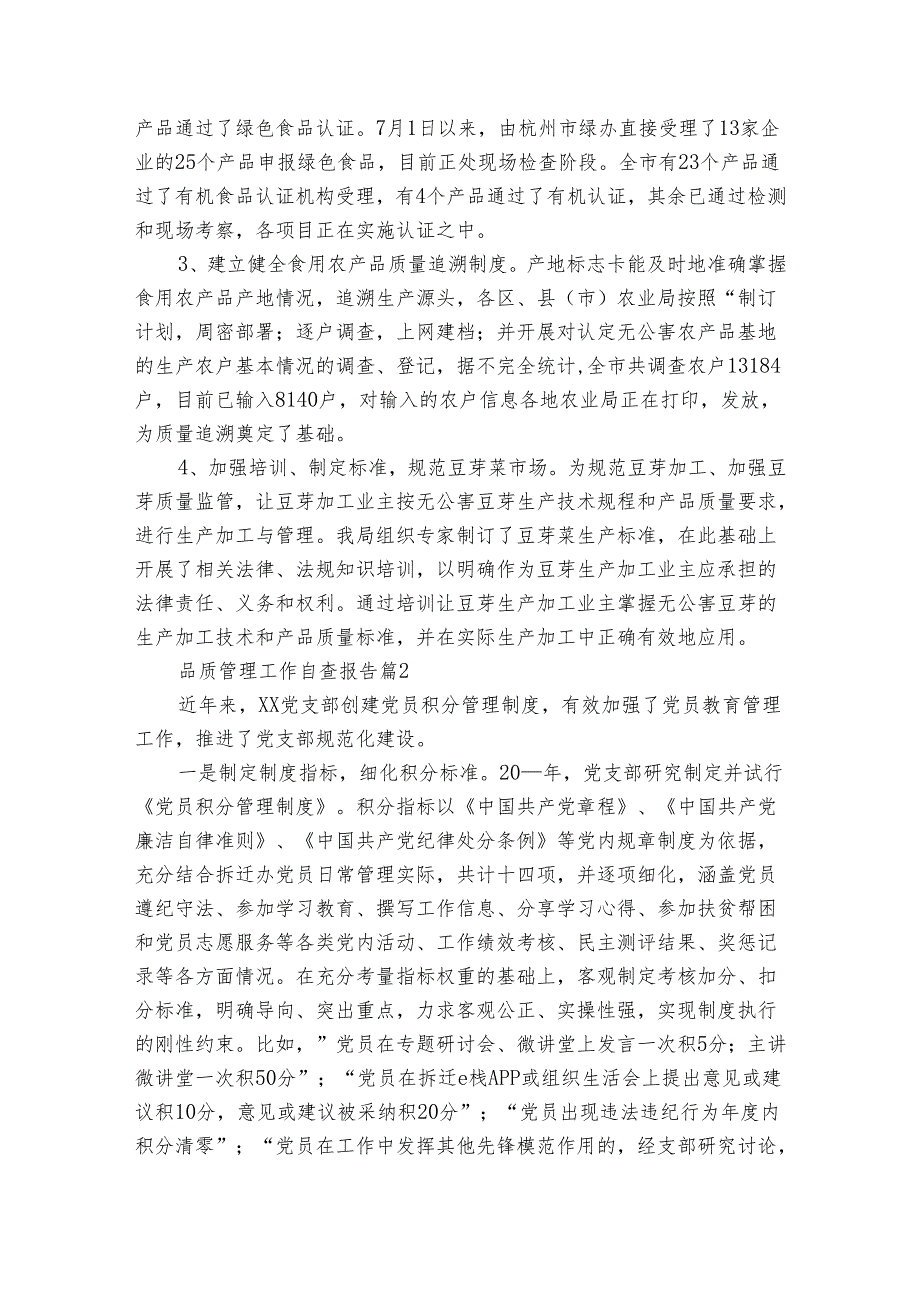 产品通过了绿色食品认证。7月1日以来，由杭州市绿办直接受理了13家企业的25个产品申报绿色食品，目前正处现场检查阶段。全市有23个产品通过了有机食品认证机构受理，有4个产品通过了有机认证，其余已通过检测和现场考察，各项目正在实施认证之中。

3、建立健全食用农产品质量追溯制度。产地标志卡能及时地准确掌握食用农产品产地情况，追溯生产源头，各区、县（市）农业局按照“制订计划，周密部署；逐户调查，上网建档；并开展对认定无公害农产品基地的生产农户基本情况的调查、登记，据不完全统计,全市共调查农户13184户，目前已输入8140户，对输入的农户信息各地农业局正在打印，发放，为质量追溯奠定了基础。

4、加强培训、制定标准，规范豆芽菜市场。为规范豆芽加工、加强豆芽质量监管，让豆芽加工业主按无公害豆芽生产技术规程和产品质量要求，进行生产加工与管理。我局组织专家制订了豆芽菜生产标准，在此基础上开展了相关法律、法规知识培训，以明确作为豆芽生产加工业主应承担的法律责任、义务和权利。通过培训让豆芽生产加工业主掌握无公害豆芽的生产加工技术和产品质量标准，并在实际生产加工中正确有效地应用。

品质管理工作自查报告篇2

近年来，XX党支部创建党员积分管理制度，有效加强了党员教育管理工作，推进了党支部规范化建设。

一是制定制度指标，细化积分标准。20—年，党支部研究制定并试行《党员积分管理制度》。积分指标以《中国共产党章程》、《中国共产党廉洁自律准则》、《中国共产党纪律处分条例》等党内规章制度为依据，充分结合拆迁办党员日常管理实际，共计十四项，并逐项细化，涵盖党员遵纪守法、参加学习教育、撰写工作信息、分享学习心得、参加扶贫帮困和党员志愿服务等各类党内活动、工作绩效考核、民主测评结果、奖惩记录等各方面情况。在充分考量指标权重的基础上，客观制定考核加分、扣分标准，明确导向、突出重点，力求客观公正、实操性强，实现制度执行的刚性约束。比如，”党员在专题研讨会、微讲堂上发言一次积5分；主讲微讲堂一次积50分”；“党员在拆迁e栈APP或组织生活会上提出意见或建议积10分，意见或建议被采纳积20分”；“党员出现违法违纪行为年度内积分清零”；“党员在工作中发挥其他先锋模范作用的，经支部研究讨论，